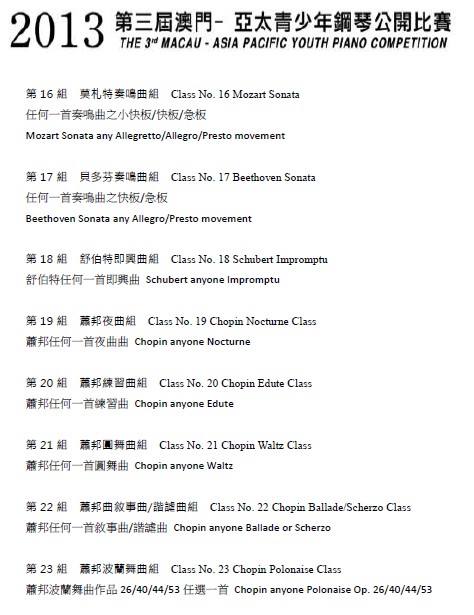 2013 第三屆澳門- 亞太青少年鋼琴公開比賽
THE 3rd MACAU - ASIA PACIFIC YOUTH PIANO COMPETITION

第 16 組　莫札特奏鳴曲組　Class No. 16 Mozart Sonata
任何一首奏鳴曲之小快板/快板/急板
Mozart Sonata any Allegretto/Allegro/Presto movement

第 17 組　貝多芬奏鳴曲組　Class No. 17 Beethoven Sonata
任何一首奏鳴曲之快板/急板
Beethoven Sonata any Allegro/Presto movement

第 18 組　舒伯特即興曲組　Class No. 18 Schubert Impromptu
舒伯特任何一首即興曲 Schubert anyone Impromptu

第 19 組　蕭邦夜曲組　Class No. 19 Chopin Nocturne Class
蕭邦任何一首夜曲曲 Chopin anyone Nocturne

第 20 組　蕭邦練習曲組　Class No. 20 Chopin Edute Class
蕭邦任何一首練習曲 Chopin anyone Edute

第 21 組　蕭邦圓舞曲組　Class No. 21 Chopin Waltz Class
蕭邦任何一首圓舞曲 Chopin anyone Waltz

第 22 組　蕭邦曲敘事曲/諧謔曲組　Class No. 22 Chopin Ballade/Scherzo Class
蕭邦任何一首敘事曲/諧謔曲 Chopin anyone Ballade or Scherzo

第 23 組　蕭邦波蘭舞曲組　Class No. 23 Chopin Polonaise Class
蕭邦波蘭舞曲作品 26/40/44/53 任選一首 Chopin anyone Polonaise Op. 26/40/44/53